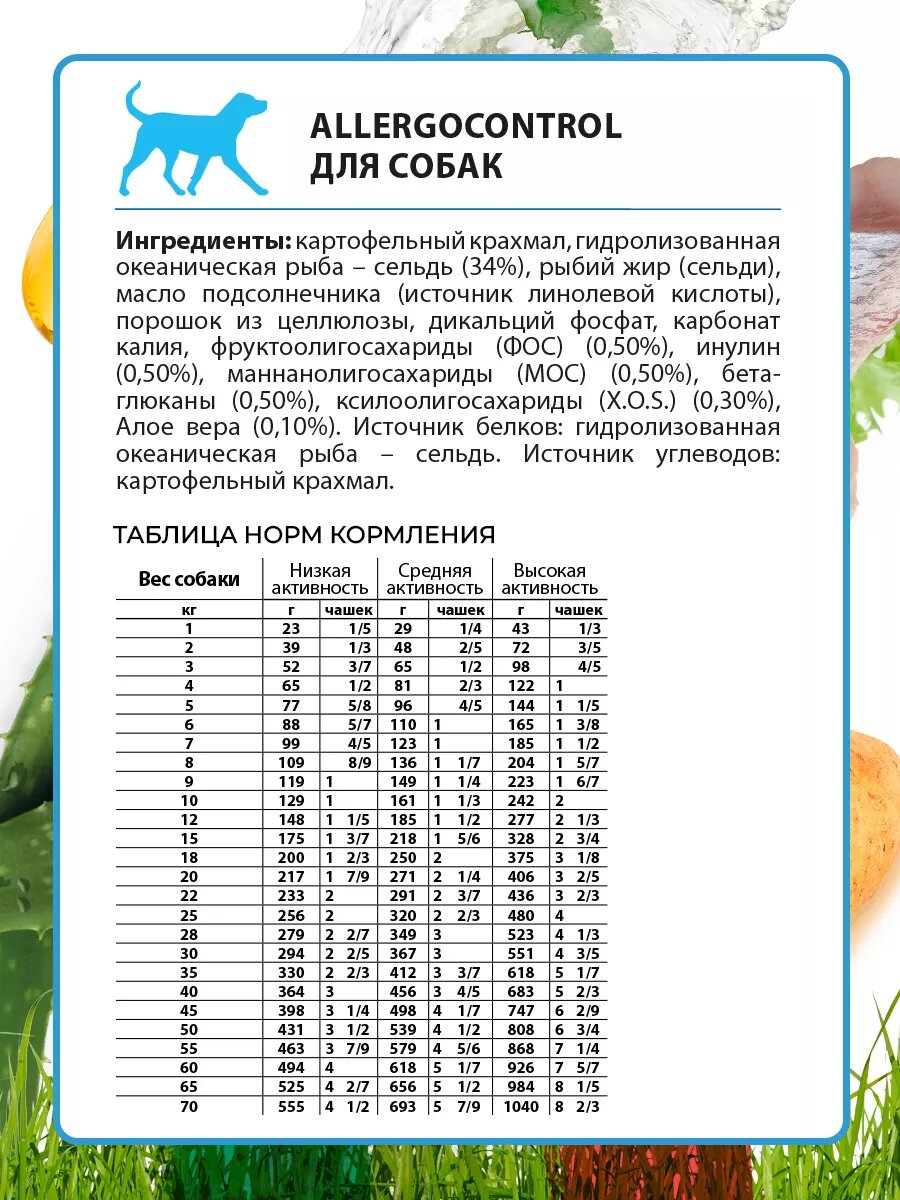 ALLERGOCONTROL
ДЛЯ СОБАК

**Ингредиенты:** картофельный крахмал, гидролизованная океаническая рыба – сельдь (34%), рыбий жир (сельди), масло подсолнечника (источник линолевой кислоты), порошок из целлюлозы, дикальций фосфат, карбонат калия, фруктоолигосахариды (ФОС) (0,50%), инулин (0,50%), маннанолигосахариды (МОС) (0,50%), бета-глюканы (0,50%), ксилоолигосахариды (X.O.S.) (0,30%), Алое вера (0,10%). Источник белков: гидролизованная океаническая рыба – сельдь. Источник углеводов: картофельный крахмал.

ТАБЛИЦА НОРМ КОРМЛЕНИЯ

| Вес собаки | Низкая активность | | Средняя активность | | Высокая активность | |
|---|---|---|---|---|---|---|
| кг | г | чашек | г | чашек | г | чашек |
| 1 | 23 | 1/5 | 29 | 1/4 | 43 | 1/3 |
| 2 | 39 | 1/3 | 48 | 2/5 | 72 | 3/5 |
| 3 | 52 | 3/7 | 65 | 1/2 | 98 | 4/5 |
| 4 | 65 | 1/2 | 81 | 2/3 | 122 | 1 |
| 5 | 77 | 5/8 | 96 | 4/5 | 144 | 1 1/5 |
| 6 | 88 | 5/7 | 110 | 1 | 165 | 1 3/8 |
| 7 | 99 | 4/5 | 123 | 1 | 185 | 1 1/2 |
| 8 | 109 | 8/9 | 136 | 1 1/7 | 204 | 1 5/7 |
| 9 | 119 | 1 | 149 | 1 1/4 | 223 | 1 6/7 |
| 10 | 129 | 1 | 161 | 1 1/3 | 242 | 2 |
| 12 | 148 | 1 1/5 | 185 | 1 1/2 | 277 | 2 1/3 |
| 15 | 175 | 1 3/7 | 218 | 1 5/6 | 328 | 2 3/4 |
| 18 | 200 | 1 2/3 | 250 | 2 | 375 | 3 1/8 |
| 20 | 217 | 1 7/9 | 271 | 2 1/4 | 406 | 3 2/5 |
| 22 | 233 | 2 | 291 | 2 3/7 | 436 | 3 2/3 |
| 25 | 256 | 2 | 320 | 2 2/3 | 480 | 4 |
| 28 | 279 | 2 2/7 | 349 | 3 | 523 | 4 1/3 |
| 30 | 294 | 2 2/5 | 367 | 3 | 551 | 4 3/5 |
| 35 | 330 | 2 2/3 | 412 | 3 3/7 | 618 | 5 1/7 |
| 40 | 364 | 3 | 456 | 3 4/5 | 683 | 5 2/3 |
| 45 | 398 | 3 1/4 | 498 | 4 1/7 | 747 | 6 2/9 |
| 50 | 431 | 3 1/2 | 539 | 4 1/2 | 808 | 6 3/4 |
| 55 | 463 | 3 7/9 | 579 | 4 5/6 | 868 | 7 1/4 |
| 60 | 494 | 4 | 618 | 5 1/7 | 926 | 7 5/7 |
| 65 | 525 | 4 2/7 | 656 | 5 1/2 | 984 | 8 1/5 |
| 70 | 555 | 4 1/2 | 693 | 5 7/9 | 1040 | 8 2/3 |